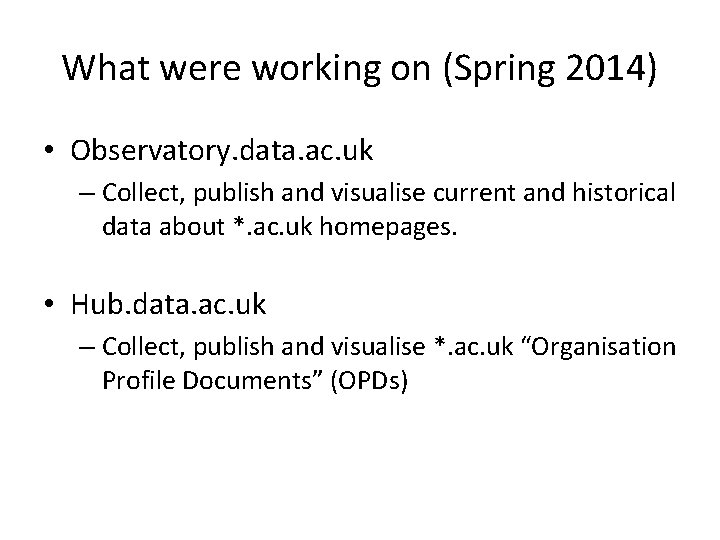 What were working on (Spring 2014)

• Observatory.data.ac.uk
– Collect, publish and visualise current and historical data about *.ac.uk homepages.

• Hub.data.ac.uk
– Collect, publish and visualise *.ac.uk “Organisation Profile Documents” (OPDs)